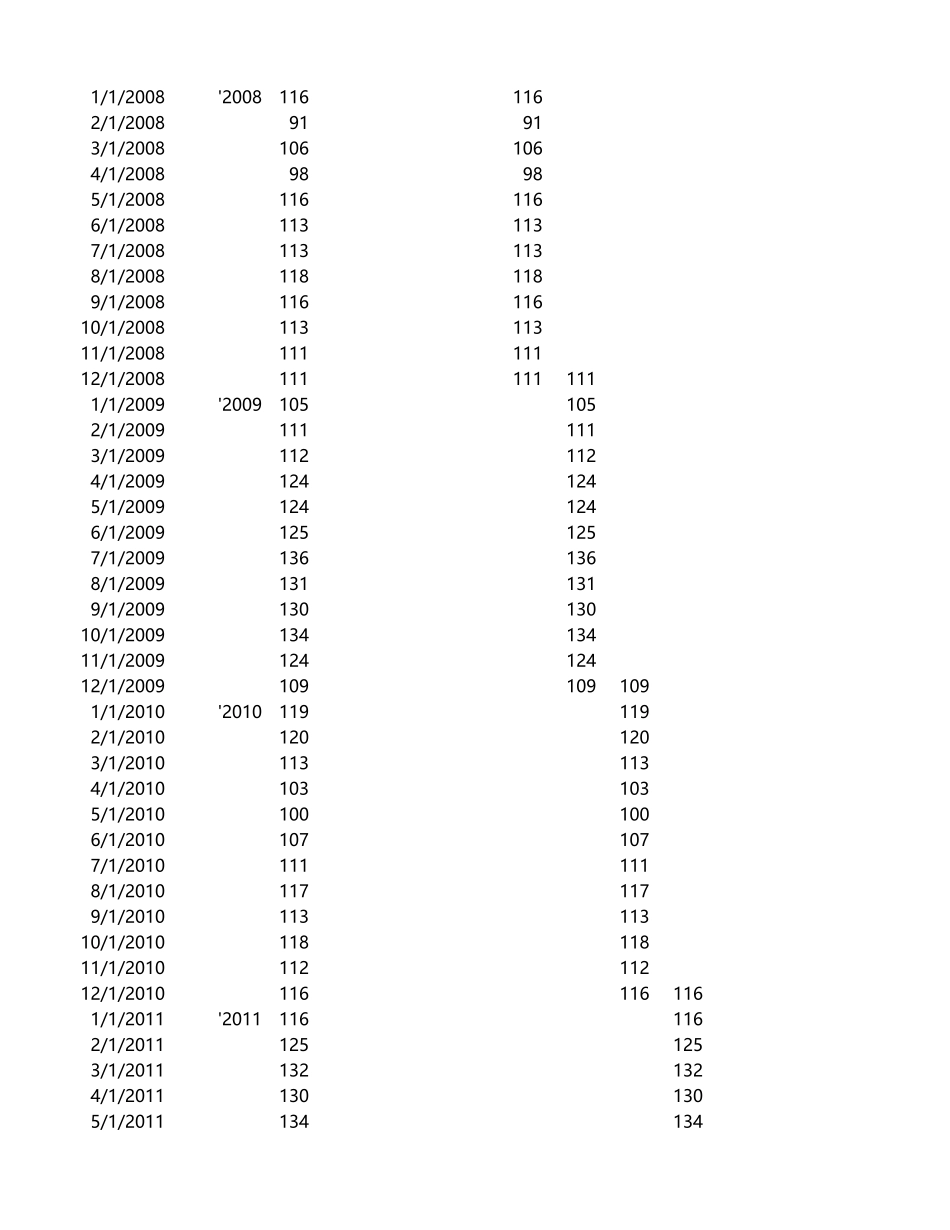 | | | | | | | |
|---|---|---|---|---|---|---|
| 1/1/2008 | '2008 | 116 | 116 | | | |
| 2/1/2008 | | 91 | 91 | | | |
| 3/1/2008 | | 106 | 106 | | | |
| 4/1/2008 | | 98 | 98 | | | |
| 5/1/2008 | | 116 | 116 | | | |
| 6/1/2008 | | 113 | 113 | | | |
| 7/1/2008 | | 113 | 113 | | | |
| 8/1/2008 | | 118 | 118 | | | |
| 9/1/2008 | | 116 | 116 | | | |
| 10/1/2008 | | 113 | 113 | | | |
| 11/1/2008 | | 111 | 111 | | | |
| 12/1/2008 | | 111 | 111 | 111 | | |
| 1/1/2009 | '2009 | 105 | | 105 | | |
| 2/1/2009 | | 111 | | 111 | | |
| 3/1/2009 | | 112 | | 112 | | |
| 4/1/2009 | | 124 | | 124 | | |
| 5/1/2009 | | 124 | | 124 | | |
| 6/1/2009 | | 125 | | 125 | | |
| 7/1/2009 | | 136 | | 136 | | |
| 8/1/2009 | | 131 | | 131 | | |
| 9/1/2009 | | 130 | | 130 | | |
| 10/1/2009 | | 134 | | 134 | | |
| 11/1/2009 | | 124 | | 124 | | |
| 12/1/2009 | | 109 | | 109 | 109 | |
| 1/1/2010 | '2010 | 119 | | | 119 | |
| 2/1/2010 | | 120 | | | 120 | |
| 3/1/2010 | | 113 | | | 113 | |
| 4/1/2010 | | 103 | | | 103 | |
| 5/1/2010 | | 100 | | | 100 | |
| 6/1/2010 | | 107 | | | 107 | |
| 7/1/2010 | | 111 | | | 111 | |
| 8/1/2010 | | 117 | | | 117 | |
| 9/1/2010 | | 113 | | | 113 | |
| 10/1/2010 | | 118 | | | 118 | |
| 11/1/2010 | | 112 | | | 112 | |
| 12/1/2010 | | 116 | | | 116 | 116 |
| 1/1/2011 | '2011 | 116 | | | | 116 |
| 2/1/2011 | | 125 | | | | 125 |
| 3/1/2011 | | 132 | | | | 132 |
| 4/1/2011 | | 130 | | | | 130 |
| 5/1/2011 | | 134 | | | | 134 |